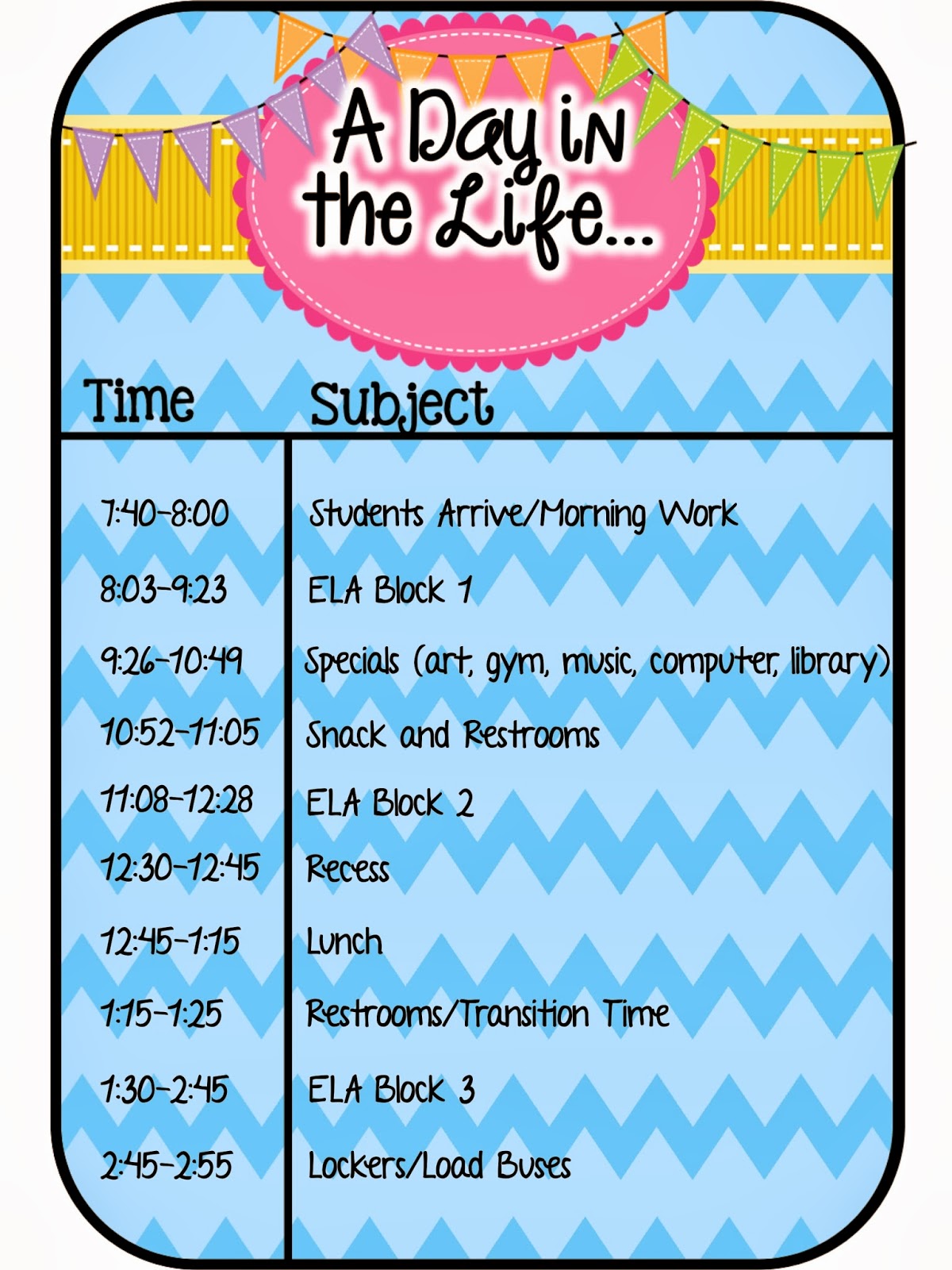 A Day in the Life...

| Time | Subject |
|---|---|
| 7:40-8:00 | Students Arrive/Morning Work |
| 8:03-9:23 | ELA Block 1 |
| 9:26-10:49 | Specials (art, gym, music, computer, library) |
| 10:52-11:05 | Snack and Restrooms |
| 11:08-12:28 | ELA Block 2 |
| 12:30-12:45 | Recess |
| 12:45-1:15 | Lunch |
| 1:15-1:25 | Restrooms/Transition Time |
| 1:30-2:45 | ELA Block 3 |
| 2:45-2:55 | Lockers/Load Buses |